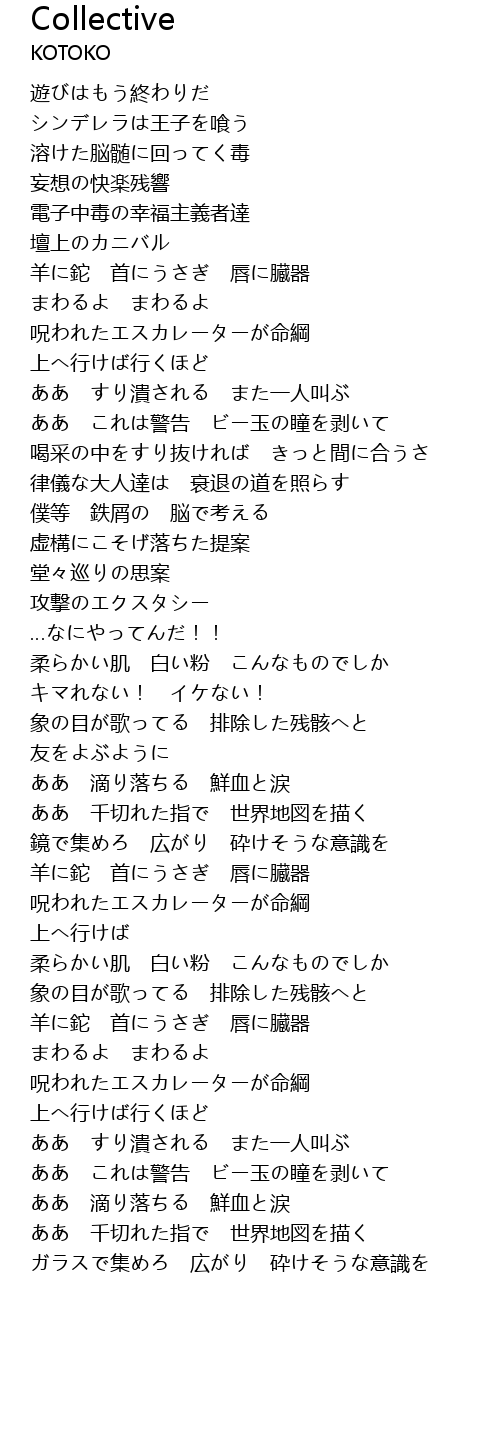 Collective
KOTOKO

遊びはもう終わりだ
シンデレラは王子を喰う
溶けた脳髄に回ってく毒
妄想の快楽残響
電子中毒の幸福主義者達
壇上のカニバル
羊に鉈　首にうさぎ　唇に臓器
まわるよ　まわるよ
呪われたエスカレーターが命綱
上へ行けば行くほど
ああ　すり潰される　また一人叫ぶ
ああ　これは警告　ビー玉の瞳を剥いて
喝采の中をすり抜ければ　きっと間に合うさ
律儀な大人達は　衰退の道を照らす
僕等　鉄屑の　脳で考える
虚構にこそげ落ちた提案
堂々巡りの思案
攻撃のエクスタシー
...なにやってんだ！！
柔らかい肌　白い粉　こんなものでしか
キマれない！　イケない！
象の目が歌ってる　排除した残骸へと
友をよぶように
ああ　滴り落ちる　鮮血と涙
ああ　千切れた指で　世界地図を描く
鏡で集めろ　広がり　砕けそうな意識を
羊に鉈　首にうさぎ　唇に臓器
呪われたエスカレーターが命綱
上へ行けば
柔らかい肌　白い粉　こんなものでしか
象の目が歌ってる　排除した残骸へと
羊に鉈　首にうさぎ　唇に臓器
まわるよ　まわるよ
呪われたエスカレーターが命綱
上へ行けば行くほど
ああ　すり潰される　また一人叫ぶ
ああ　これは警告　ビー玉の瞳を剥いて
ああ　滴り落ちる　鮮血と涙
ああ　千切れた指で　世界地図を描く
ガラスで集めろ　広がり　砕けそうな意識を